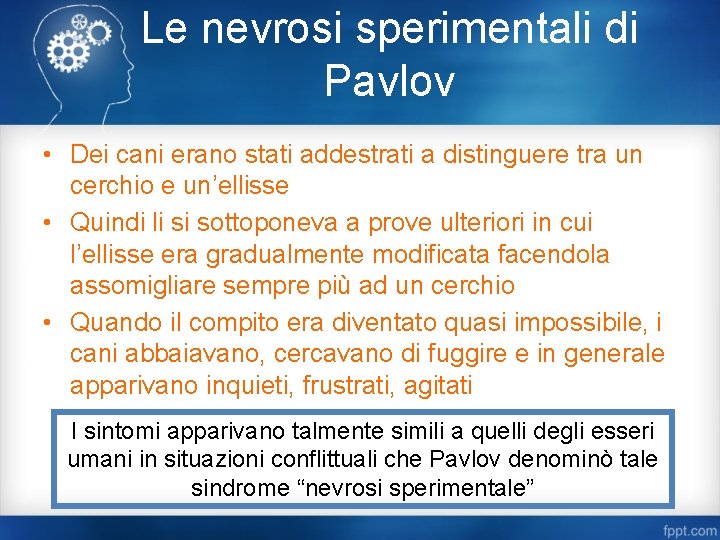 Le nevrosi sperimentali di Pavlov

• Dei cani erano stati addestrati a distinguere tra un cerchio e un’ellisse
• Quindi li si sottoponeva a prove ulteriori in cui l’ellisse era gradualmente modificata facendola assomigliare sempre più ad un cerchio
• Quando il compito era diventato quasi impossibile, i cani abbaiavano, cercavano di fuggire e in generale apparivano inquieti, frustrati, agitati

I sintomi apparivano talmente simili a quelli degli esseri umani in situazioni conflittuali che Pavlov denominò tale sindrome “nevrosi sperimentale”

fppt.com